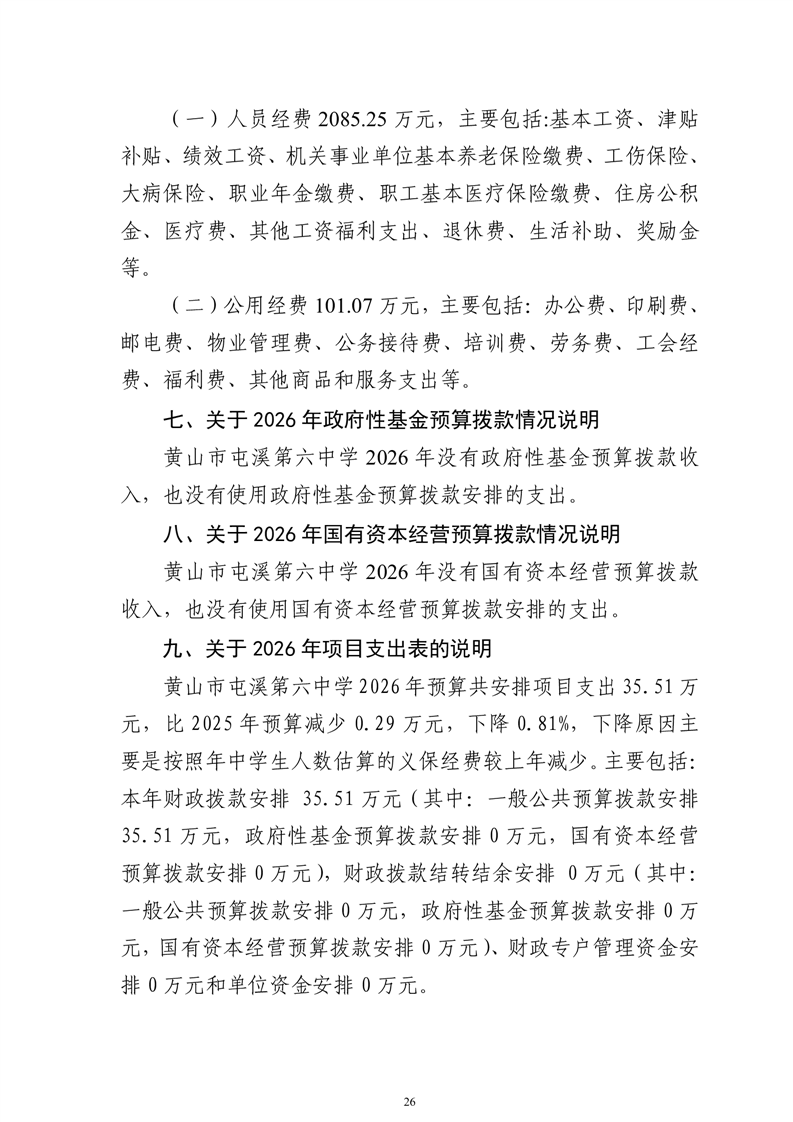 （一）人员经费 2085.25 万元，主要包括:基本工资、津贴补贴、绩效工资、机关事业单位基本养老保险缴费、工伤保险、大病保险、职业年金缴费、职工基本医疗保险缴费、住房公积金、医疗费、其他工资福利支出、退休费、生活补助、奖励金等。

（二）公用经费 101.07 万元，主要包括：办公费、印刷费、邮电费、物业管理费、公务接待费、培训费、劳务费、工会经费、福利费、其他商品和服务支出等。

七、关于 2026 年政府性基金预算拨款情况说明

黄山市屯溪第六中学 2026 年没有政府性基金预算拨款收入，也没有使用政府性基金预算拨款安排的支出。

八、关于 2026 年国有资本经营预算拨款情况说明

黄山市屯溪第六中学 2026 年没有国有资本经营预算拨款收入，也没有使用国有资本经营预算拨款安排的支出。

九、关于 2026 年项目支出表的说明

黄山市屯溪第六中学 2026 年预算共安排项目支出 35.51 万元，比 2025 年预算减少 0.29 万元，下降 0.81%，下降原因主要是按照年中学生人数估算的义保经费较上年减少。主要包括：本年财政拨款安排 35.51 万元（其中：一般公共预算拨款安排 35.51 万元，政府性基金预算拨款安排 0 万元，国有资本经营预算拨款安排 0 万元），财政拨款结转结余安排 0 万元（其中：一般公共预算拨款安排 0 万元，政府性基金预算拨款安排 0 万元，国有资本经营预算拨款安排 0 万元）、财政专户管理资金安排 0 万元和单位资金安排 0 万元。

26